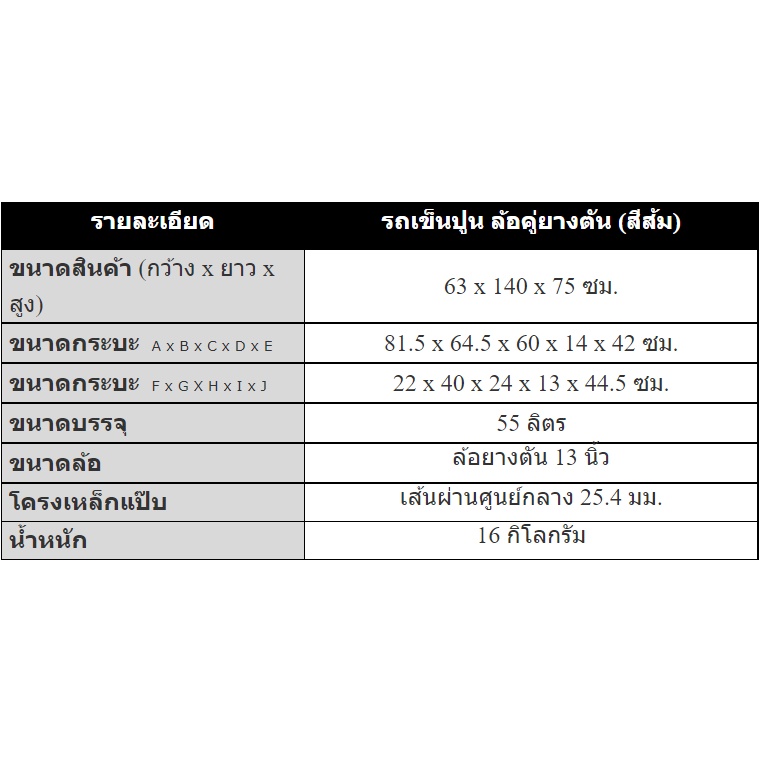 | รายละเอียด | รถเข็นปูน ล้อคู่ยางตัน (สีส้ม) |
|---|---|
| ขนาดสินค้า (กว้าง x ยาว x สูง) | 63 x 140 x 75 ซม. |
| ขนาดกระบะ A x B x C x D x E | 81.5 x 64.5 x 60 x 14 x 42 ซม. |
| ขนาดกระบะ F x G X H x I x J | 22 x 40 x 24 x 13 x 44.5 ซม. |
| ขนาดบรรจุ | 55 ลิตร |
| ขนาดล้อ | ล้อยางตัน 13 นิ้ว |
| โครงเหล็กแป๊บ | เส้นผ่านศูนย์กลาง 25.4 มม. |
| น้ำหนัก | 16 กิโลกรัม |